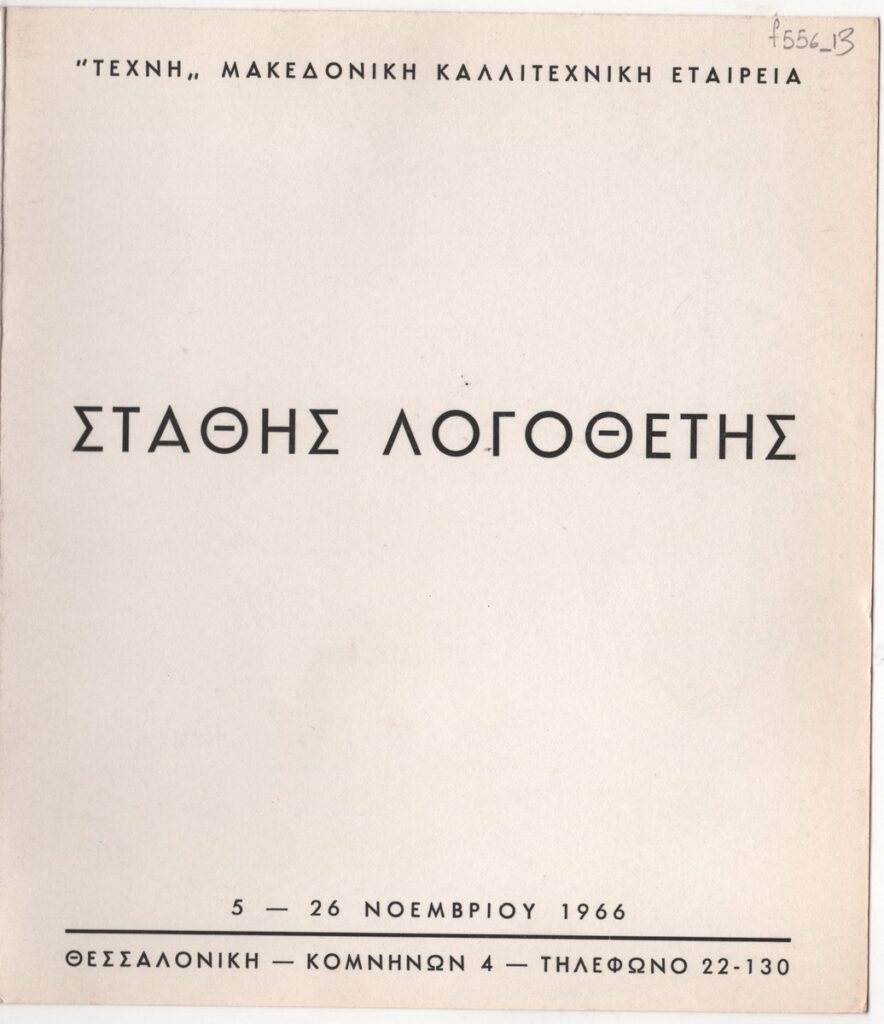 f556_13

"ΤΕΧΝΗ" ΜΑΚΕΔΟΝΙΚΗ ΚΑΛΛΙΤΕΧΝΙΚΗ ΕΤΑΙΡΕΙΑ

ΣΤΑΘΗΣ ΛΟΓΟΘΕΤΗΣ

5 — 26 ΝΟΕΜΒΡΙΟΥ 1966

ΘΕΣΣΑΛΟΝΙΚΗ — ΚΟΜΝΗΝΩΝ 4 — ΤΗΛΕΦΩΝΟ 22-130